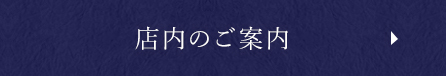 店内のご案内